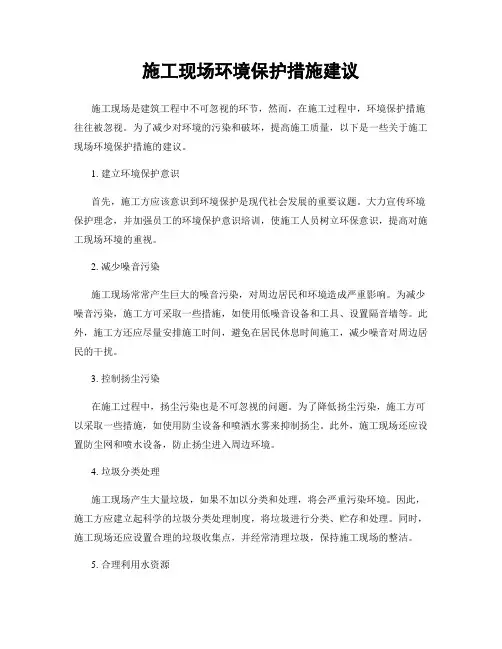 施工现场环境保护措施建议

施工现场是建筑工程中不可忽视的环节，然而，在施工过程中，环境保护措施往往被忽视。为了减少对环境的污染和破坏，提高施工质量，以下是一些关于施工现场环境保护措施的建议。

1. 建立环境保护意识

首先，施工方应该意识到环境保护是现代社会发展的重要议题。大力宣传环境保护理念，并加强员工的环境保护意识培训，使施工人员树立环保意识，提高对施工现场环境的重视。

2. 减少噪音污染

施工现场常常产生巨大的噪音污染，对周边居民和环境造成严重影响。为减少噪音污染，施工方可采取一些措施，如使用低噪音设备和工具、设置隔音墙等。此外，施工方还应尽量安排施工时间，避免在居民休息时间施工，减少噪音对周边居民的干扰。

3. 控制扬尘污染

在施工过程中，扬尘污染也是不可忽视的问题。为了降低扬尘污染，施工方可以采取一些措施，如使用防尘设备和喷洒水雾来抑制扬尘。此外，施工现场还应设置防尘网和喷水设备，防止扬尘进入周边环境。

4. 垃圾分类处理

施工现场产生大量垃圾，如果不加以分类和处理，将会严重污染环境。因此，施工方应建立起科学的垃圾分类处理制度，将垃圾进行分类、贮存和处理。同时，施工现场还应设置合理的垃圾收集点，并经常清理垃圾，保持施工现场的整洁。

5. 合理利用水资源